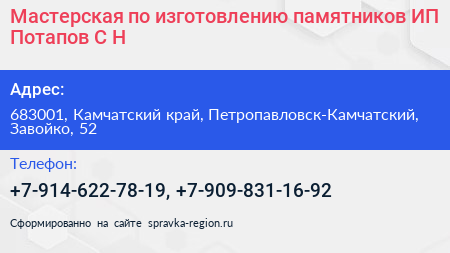 Мастерская по изготовлению памятников ИП Потапов С Н

Адрес:

683001, Камчатский край, Петропавловск-Камчатский, Завойко, 52

Телефон:

+7-914-622-78-19, +7-909-831-16-92

Сформированно на сайте spravka-region.ru